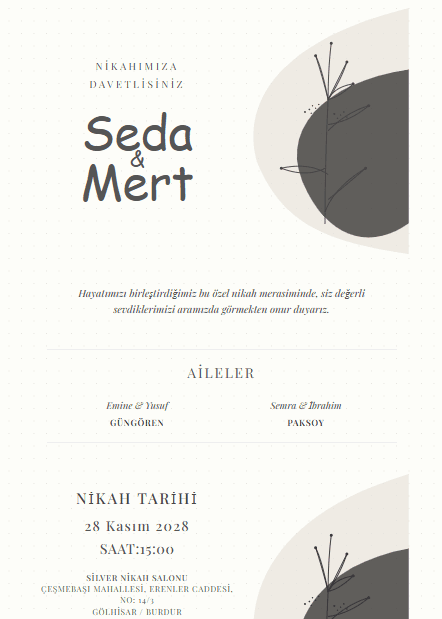 NİKAHIMIZA
DAVETLİSİNİZ

Seda
&
Mert

Hayatımızı birleştirdiğimiz bu özel nikah merasiminde, siz değerli sevdiklerimizi aramızda görmekten onur duyarız.

AİLELER

Emine & Yusuf
GÜNGÖREN

Semra & İbrahim
PAKSOY

NİKAH TARİHİ

28 Kasım 2028

SAAT:15:00

SİLVER NİKAH SALONU
ÇEŞMEBAŞI MAHALLESİ, ERENLER CADDESİ, NO: 14/3
GÖLHİSAR / BURDUR